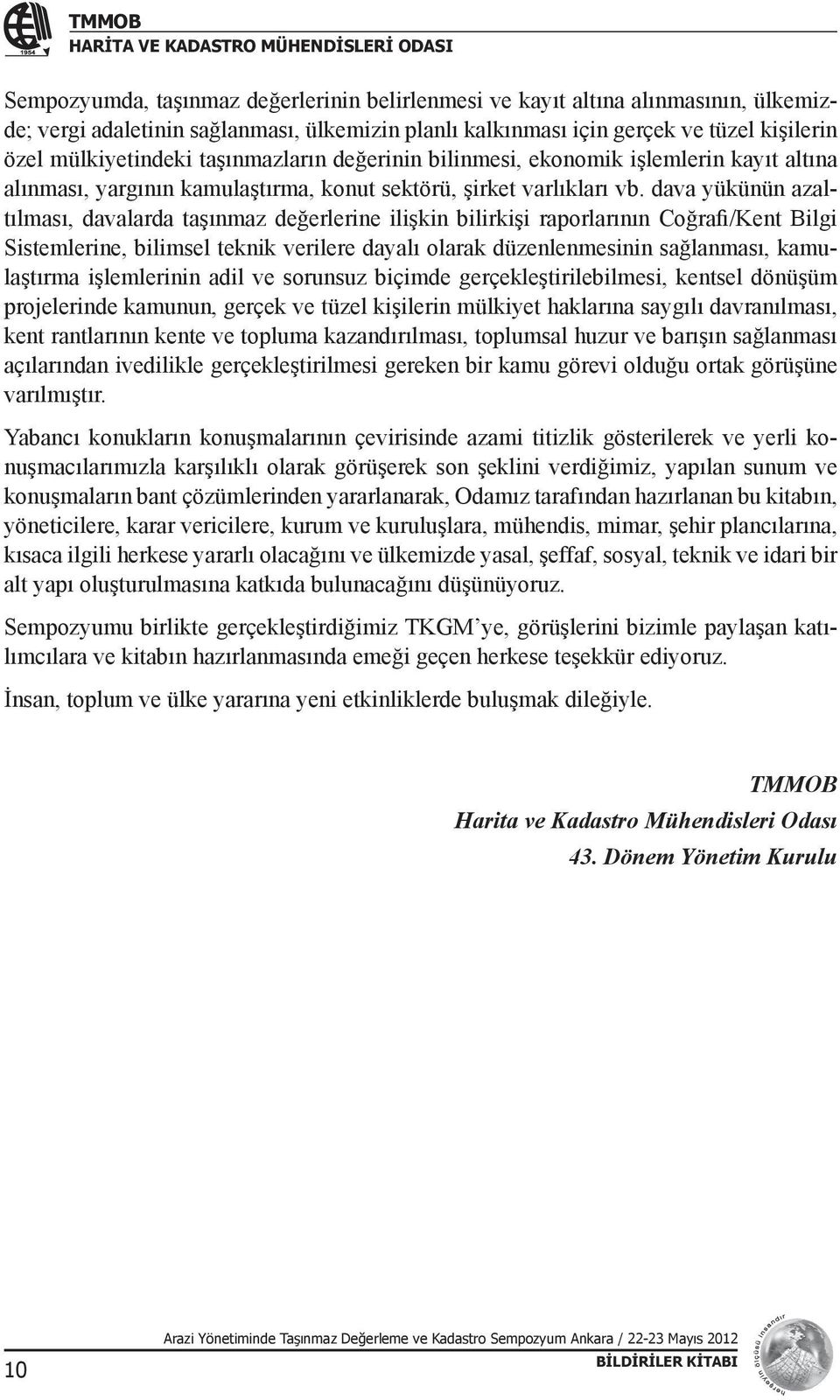 1954

TMMOB
HARİTA VE KADASTRO MÜHENDİSLERİ ODASI

Sempozyumda, taşınmaz değerlerinin belirlenmesi ve kayıt altına alınmasının, ülkemizde; vergi adaletinin sağlanması, ülkemizin planlı kalkınması için gerçek ve tüzel kişilerin özel mülkiyetindeki taşınmazların değerinin bilinmesi, ekonomik işlemlerin kayıt altına alınması, yargının kamulaştırma, konut sektörü, şirket varlıkları vb. dava yükünün azaltılması, davalarda taşınmaz değerlerine ilişkin bilirkişi raporlarının Coğrafi/Kent Bilgi Sistemlerine, bilimsel teknik verilere dayalı olarak düzenlenmesinin sağlanması, kamulaştırma işlemlerinin adil ve sorunsuz biçimde gerçekleştirilebilmesi, kentsel dönüşüm projelerinde kamunun, gerçek ve tüzel kişilerin mülkiyet haklarına saygılı davranılması, kent rantlarının kente ve topluma kazandırılması, toplumsal huzur ve barışın sağlanması açılarından ivedilikle gerçekleştirilmesi gereken bir kamu görevi olduğu ortak görüşüne varılmıştır.

Yabancı konukların konuşmalarının çevirisinde azami titizlik gösterilerek ve yerli konuşmacılarımızla karşılıklı olarak görüşerek son şeklini verdiğimiz, yapılan sunum ve konuşmaların bant çözümlerinden yararlanarak, Odamız tarafından hazırlanan bu kitabın, yöneticilere, karar vericilere, kurum ve kuruluşlara, mühendis, mimar, şehir plancılarına, kısaca ilgili herkese yararlı olacağını ve ülkemizde yasal, şeffaf, sosyal, teknik ve idari bir alt yapı oluşturulmasına katkıda bulunacağını düşünüyoruz.

Sempozyumu birlikte gerçekleştirdiğimiz TKGM'ye, görüşlerini bizimle paylaşan katılımcılara ve kitabın hazırlanmasında emeği geçen herkese teşekkür ediyoruz.

İnsan, toplum ve ülke yararına yeni etkinliklerde buluşmak dileğiyle.

TMMOB
Harita ve Kadastro Mühendisleri Odası
43. Dönem Yönetim Kurulu

10

Arazi Yönetiminde Taşınmaz Değerleme ve Kadastro Sempozyum Ankara / 22-23 Mayıs 2012
BİLDİRİLER KİTABI

herşeyin ölçüsü insandır